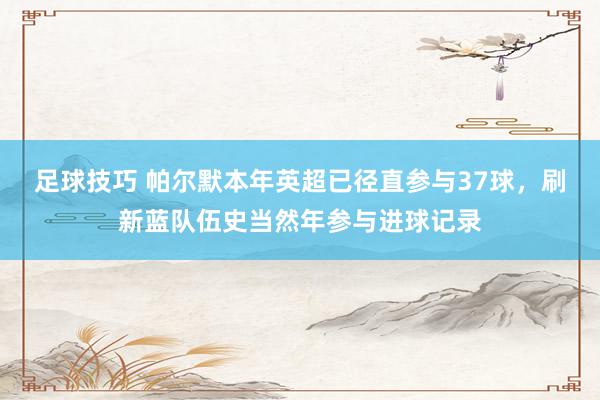 足球技巧 帕尔默本年英超已径直参与37球，刷新蓝队伍史当然年参与进球记录